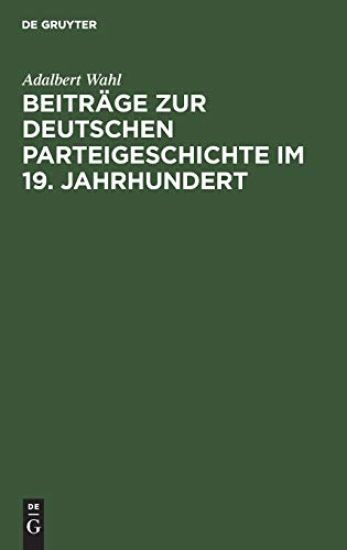 DE GRUYTER

Adalbert Wahl

BEITRÄGE ZUR DEUTSCHEN PARTEIGESCHICHTE IM 19. JAHRHUNDERT

DE
G